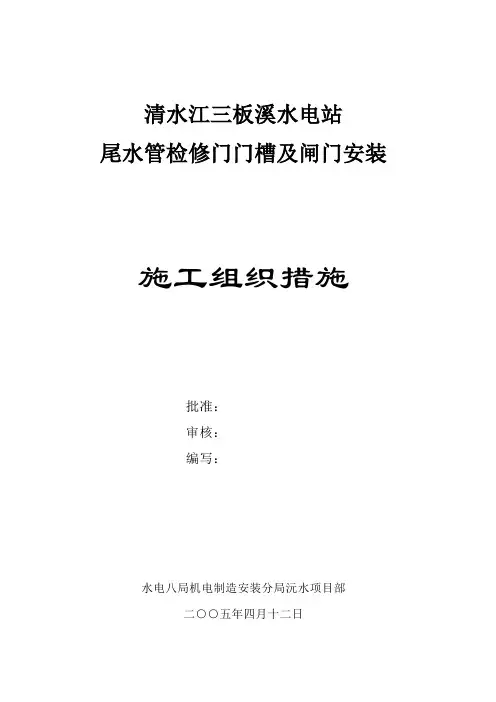 清水江三板溪水电站
尾水管检修门门槽及闸门安装

施工组织措施

批准：
审核：
编写：

水电八局机电制造安装分局沅水项目部
二〇〇五年四月十二日